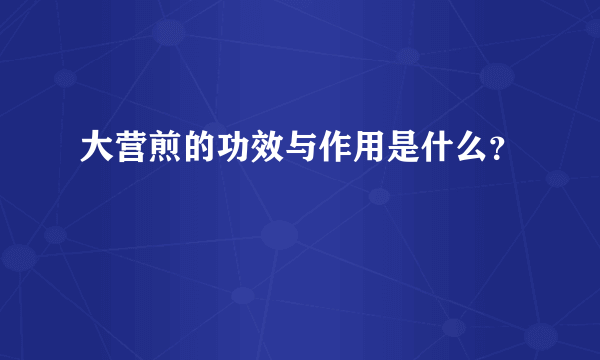 大营煎的功效与作用是什么?